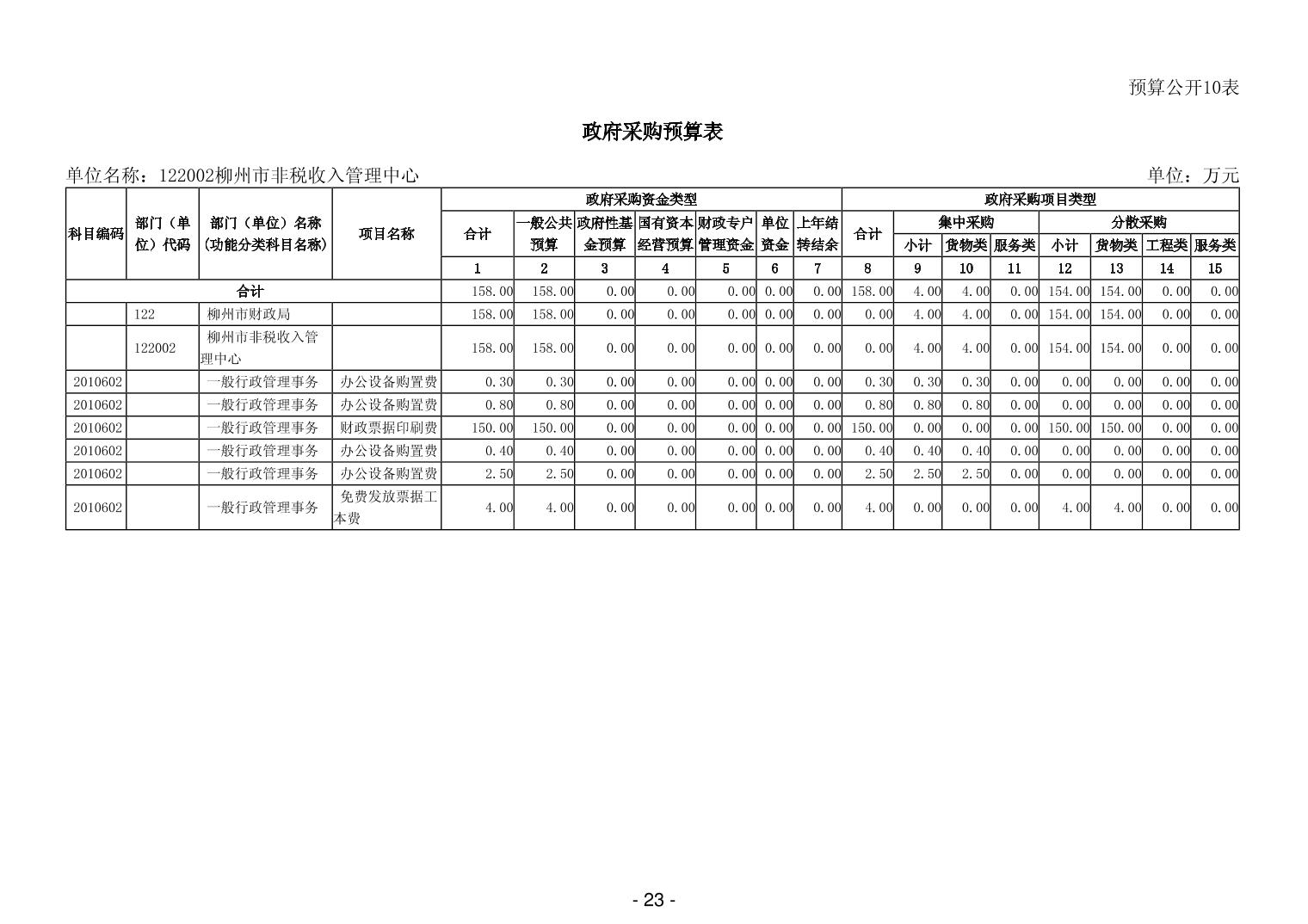 预算公开10表

政府采购预算表

单位名称：122002柳州市非税收入管理中心

单位：万元

| 科目编码 | 部门（单位）代码 | 部门（单位）名称（功能分类科目名称） | 项目名称 | 政府采购资金类型 | | | | | | | 政府采购项目类型 | | | | | | | |
|---|---|---|---|---|---|---|---|---|---|---|---|---|---|---|---|---|---|---|
| | | | | 合计 | 一般公共预算 | 政府性基金预算 | 国有资本经营预算 | 财政专户管理资金 | 单位资金 | 上年结转结余 | 合计 | 集中采购 | | | 分散采购 | | | |
| | | | | | | | | | | | | 小计 | 货物类 | 服务类 | 小计 | 货物类 | 工程类 | 服务类 |
| | | | | 1 | 2 | 3 | 4 | 5 | 6 | 7 | 8 | 9 | 10 | 11 | 12 | 13 | 14 | 15 |
| 合计 | | | | 158.00 | 158.00 | 0.00 | 0.00 | 0.00 | 0.00 | 0.00 | 158.00 | 4.00 | 4.00 | 0.00 | 154.00 | 154.00 | 0.00 | 0.00 |
| | 122 | 柳州市财政局 | | 158.00 | 158.00 | 0.00 | 0.00 | 0.00 | 0.00 | 0.00 | 0.00 | 4.00 | 4.00 | 0.00 | 154.00 | 154.00 | 0.00 | 0.00 |
| | 122002 | 柳州市非税收入管理中心 | | 158.00 | 158.00 | 0.00 | 0.00 | 0.00 | 0.00 | 0.00 | 0.00 | 4.00 | 4.00 | 0.00 | 154.00 | 154.00 | 0.00 | 0.00 |
| 2010602 | | 一般行政管理事务 | 办公设备购置费 | 0.30 | 0.30 | 0.00 | 0.00 | 0.00 | 0.00 | 0.00 | 0.30 | 0.30 | 0.30 | 0.00 | 0.00 | 0.00 | 0.00 | 0.00 |
| 2010602 | | 一般行政管理事务 | 办公设备购置费 | 0.80 | 0.80 | 0.00 | 0.00 | 0.00 | 0.00 | 0.00 | 0.80 | 0.80 | 0.80 | 0.00 | 0.00 | 0.00 | 0.00 | 0.00 |
| 2010602 | | 一般行政管理事务 | 财政票据印刷费 | 150.00 | 150.00 | 0.00 | 0.00 | 0.00 | 0.00 | 0.00 | 150.00 | 0.00 | 0.00 | 0.00 | 150.00 | 150.00 | 0.00 | 0.00 |
| 2010602 | | 一般行政管理事务 | 办公设备购置费 | 0.40 | 0.40 | 0.00 | 0.00 | 0.00 | 0.00 | 0.00 | 0.40 | 0.40 | 0.40 | 0.00 | 0.00 | 0.00 | 0.00 | 0.00 |
| 2010602 | | 一般行政管理事务 | 办公设备购置费 | 2.50 | 2.50 | 0.00 | 0.00 | 0.00 | 0.00 | 0.00 | 2.50 | 2.50 | 2.50 | 0.00 | 0.00 | 0.00 | 0.00 | 0.00 |
| 2010602 | | 一般行政管理事务 | 免费发放票据工本费 | 4.00 | 4.00 | 0.00 | 0.00 | 0.00 | 0.00 | 0.00 | 4.00 | 0.00 | 0.00 | 0.00 | 4.00 | 4.00 | 0.00 | 0.00 |

- 23 -